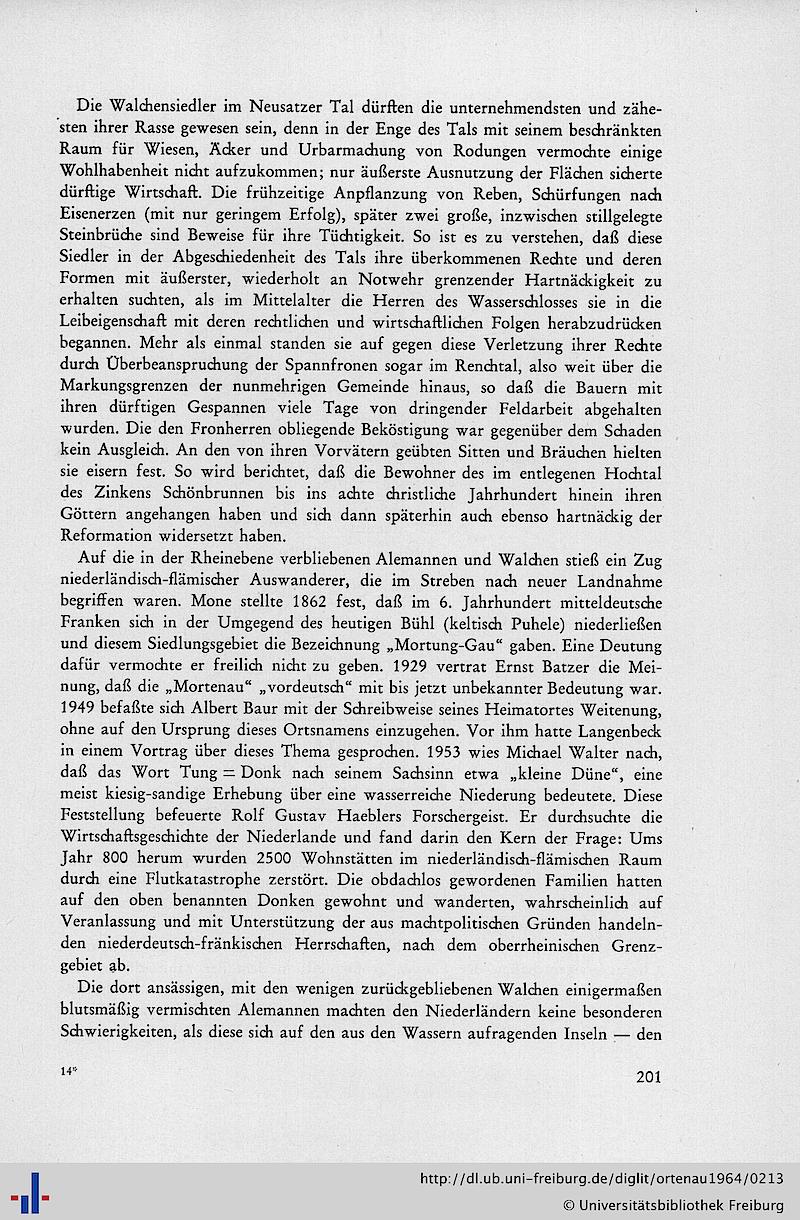 Die Walchensiedler im Neusatzer Tal dürften die unternehmendsten und zähesten ihrer Rasse gewesen sein, denn in der Enge des Tals mit seinem beschränkten Raum für Wiesen, Äcker und Urbarmachung von Rodungen vermochte einige Wohlhabenheit nicht aufzukommen; nur äußerste Ausnutzung der Flächen sicherte dürftige Wirtschaft. Die frühzeitige Anpflanzung von Reben, Schürfungen nach Eisenerzen (mit nur geringem Erfolg), später zwei große, inzwischen stillgelegte Steinbrüche sind Beweise für ihre Tüchtigkeit. So ist es zu verstehen, daß diese Siedler in der Abgeschiedenheit des Tals ihre überkommenen Rechte und deren Formen mit äußerster, wiederholt an Notwehr grenzender Hartnäckigkeit zu erhalten suchten, als im Mittelalter die Herren des Wasserschlosses sie in die Leibeigenschaft mit deren rechtlichen und wirtschaftlichen Folgen herabzudrücken begannen. Mehr als einmal standen sie auf gegen diese Verletzung ihrer Rechte durch Überbeanspruchung der Spannfronen sogar im Renchtal, also weit über die Markungsgrenzen der nunmehrigen Gemeinde hinaus, so daß die Bauern mit ihren dürftigen Gespannen viele Tage von dringender Feldarbeit abgehalten wurden. Die den Fronherren obliegende Beköstigung war gegenüber dem Schaden kein Ausgleich. An den von ihren Vorvätern geübten Sitten und Bräuchen hielten sie eisern fest. So wird berichtet, daß die Bewohner des im entlegenen Hochtal des Zinkens Schönbrunnen bis ins achte christliche Jahrhundert hinein ihren Göttern angehangen haben und sich dann späterhin auch ebenso hartnäckig der Reformation widersetzt haben.

Auf die in der Rheinebene verbliebenen Alemannen und Walchen stieß ein Zug niederländisch-flämischer Auswanderer, die im Streben nach neuer Landnahme begriffen waren. Mone stellte 1862 fest, daß im 6. Jahrhundert mitteldeutsche Franken sich in der Umgegend des heutigen Bühl (keltisch Puhele) niederließen und diesem Siedlungsgebiet die Bezeichnung „Mortung-Gau“ gaben. Eine Deutung dafür vermochte er freilich nicht zu geben. 1929 vertrat Ernst Batzer die Meinung, daß die „Mortenau“ „vordeutsch“ mit bis jetzt unbekannter Bedeutung war. 1949 befaßte sich Albert Baur mit der Schreibweise seines Heimatortes Weitenung, ohne auf den Ursprung dieses Ortsnamens einzugehen. Vor ihm hatte Langenbeck in einem Vortrag über dieses Thema gesprochen. 1953 wies Michael Walter nach, daß das Wort Tung = Donk nach seinem Sachsinn etwa „kleine Düne“, eine meist kiesig-sandige Erhebung über eine wasserreiche Niederung bedeutete. Diese Feststellung befeuerte Rolf Gustav Haeblers Forschergeist. Er durchsuchte die Wirtschaftsgeschichte der Niederlande und fand darin den Kern der Frage: Ums Jahr 800 herum wurden 2500 Wohnstätten im niederländisch-flämischen Raum durch eine Flutkatastrophe zerstört. Die obdachlos gewordenen Familien hatten auf den oben benannten Donken gewohnt und wanderten, wahrscheinlich auf Veranlassung und mit Unterstützung der aus machtpolitischen Gründen handelnden niederdeutsch-fränkischen Herrschaften, nach dem oberrheinischen Grenzgebiet ab.

Die dort ansässigen, mit den wenigen zurückgebliebenen Walchen einigermaßen blutsmäßig vermischten Alemannen machten den Niederländern keine besonderen Schwierigkeiten, als diese sich auf den aus den Wassern aufragenden Inseln — den

14*

201

http://dl.ub.uni-freiburg.de/diglit/ortenau1964/0213

© Universitätsbibliothek Freiburg